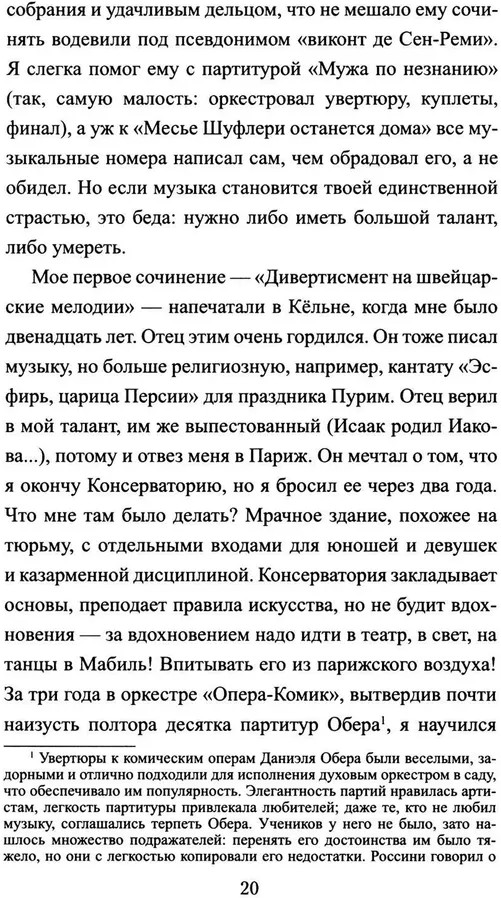 собрания и удачливым дельцом, что не мешало ему сочинять водевили под псевдонимом «виконт де Сен-Реми». Я слегка помог ему с партитурой «Мужа по незнанию» (так, самую малость: оркестровал увертюру, куплеты, финал), а уж к «Месье Шуфлери останется дома» все музыкальные номера написал сам, чем обрадовал его, а не обидел. Но если музыка становится твоей единственной страстью, это беда: нужно либо иметь большой талант, либо умереть.

Мое первое сочинение — «Дивертисмент на швейцарские мелодии» — напечатали в Кёльне, когда мне было двенадцать лет. Отец этим очень гордился. Он тоже писал музыку, но больше религиозную, например, кантату «Эсфирь, царица Персии» для праздника Пурим. Отец верил в мой талант, им же выпестованный (Исаак родил Иакова...), потому и отвез меня в Париж. Он мечтал о том, что я окончу Консерваторию, но я бросил ее через два года. Что мне там было делать? Мрачное здание, похожее на тюрьму, с отдельными входами для юношей и девушек и казарменной дисциплиной. Консерватория закладывает основы, преподает правила искусства, но не будит вдохновения — за вдохновением надо идти в театр, в свет, на танцы в Мабиль! Впитывать его из парижского воздуха! За три года в оркестре «Опера-Комик», вытвердив почти наизусть полтора десятка партитур Обера$^1$, я научился

$^1$ Увертюры к комическим операм Даниэля Обера были веселыми, задорными и отлично подходили для исполнения духовым оркестром в саду, что обеспечивало им популярность. Элегантность партий нравилась артистам, легкость партитуры привлекала любителей; даже те, кто не любил музыку, соглашались терпеть Обера. Учеников у него не было, зато нашлось множество подражателей: перенять его достоинства им было тяжело, но они с легкостью копировали его недостатки. Россини говорил о

20